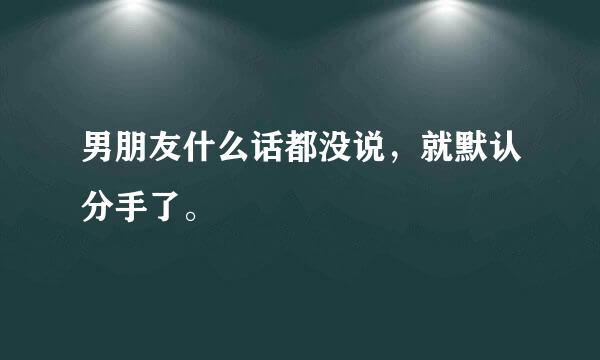 男朋友什么话都没说，就默认分手了。